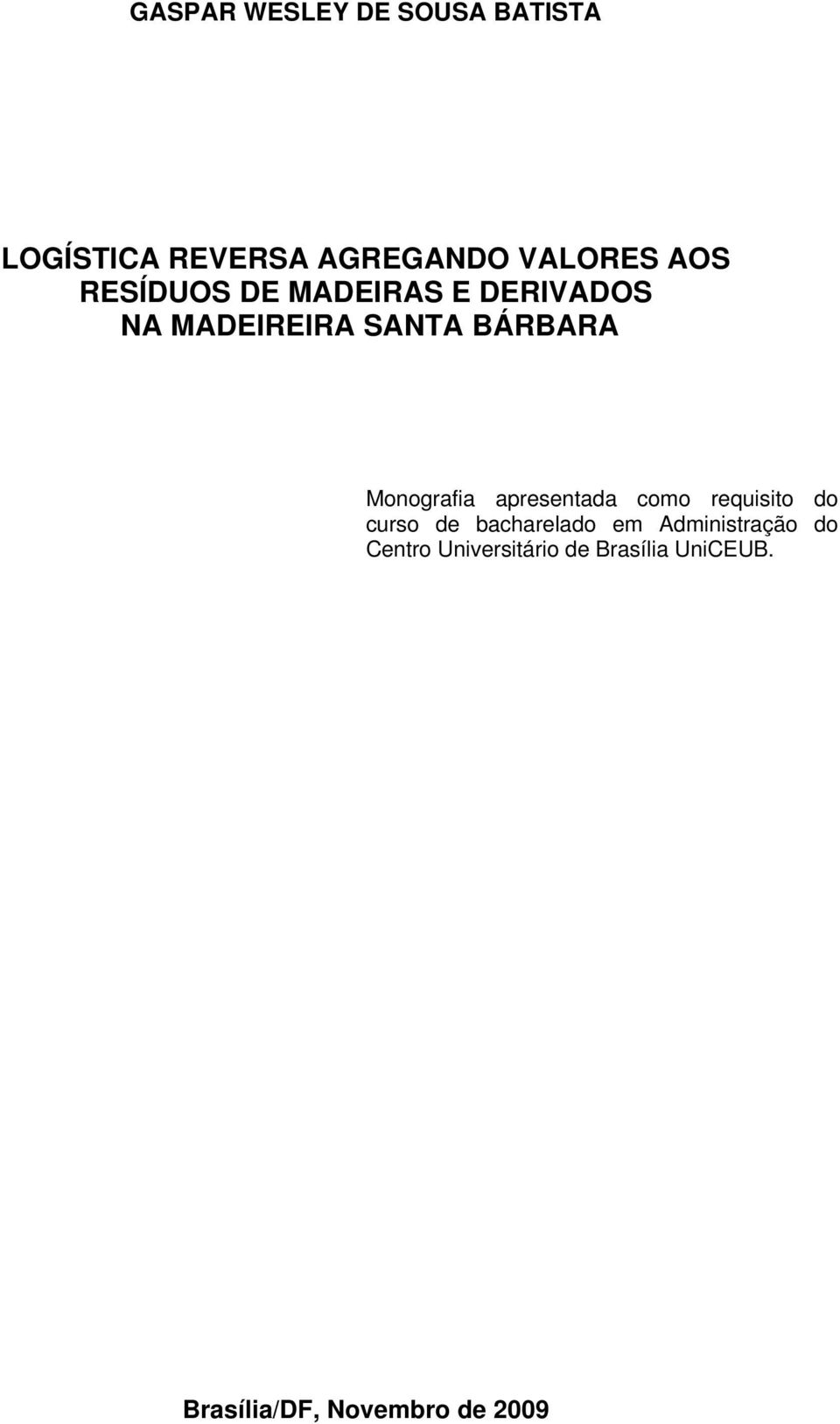 GASPAR WESLEY DE SOUSA BATISTA

LOGÍSTICA REVERSA AGREGANDO VALORES AOS RESÍDUOS DE MADEIRAS E DERIVADOS NA MADEIREIRA SANTA BÁRBARA

Monografia apresentada como requisito do curso de bacharelado em Administração do Centro Universitário de Brasília UniCEUB.

Brasília/DF, Novembro de 2009